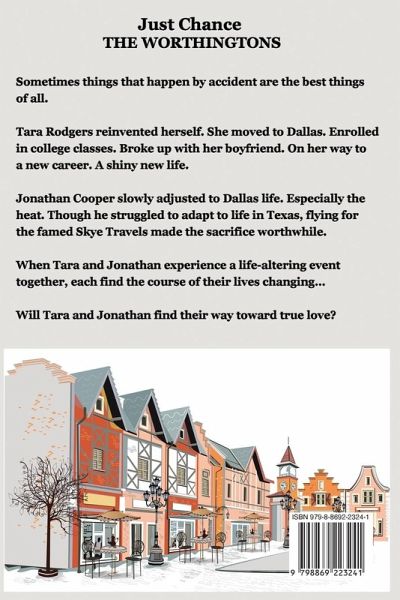 Just Chance
THE WORTHINGTONS

Sometimes things that happen by accident are the best things of all.

Tara Rodgers reinvented herself. She moved to Dallas. Enrolled in college classes. Broke up with her boyfriend. On her way to a new career. A shiny new life.

Jonathan Cooper slowly adjusted to Dallas life. Especially the heat. Though he struggled to adapt to life in Texas, flying for the famed Skye Travels made the sacrifice worthwhile.

When Tara and Jonathan experience a life-altering event together, each find the course of their lives changing...

Will Tara and Jonathan find their way toward true love?

ISBN 979-8-8692-2324-1

9 798869 223241